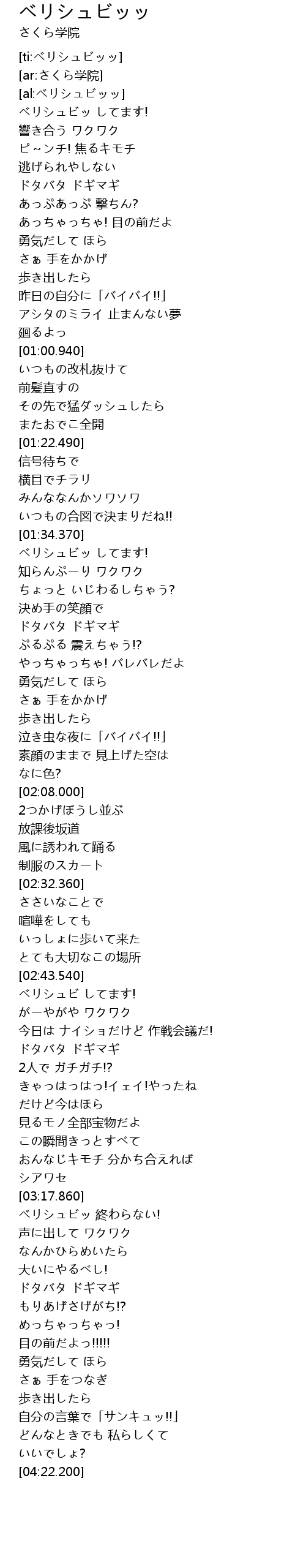 ベリシュビッッ
さくら学院

[ti:ベリシュビッッ]
[ar:さくら学院]
[al:ベリシュビッッ]
ベリシュビッ してます!
響き合う ワクワク
ピ～ンチ! 焦るキモチ
逃げられやしない
ドタバタ ドギマギ
あっぷあっぷ 撃ちん?
あっちゃっちゃ! 目の前だよ
勇気だして ほら
さぁ 手をかかげ
歩き出したら
昨日の自分に「バイバイ!!」
アシタのミライ 止まんない夢
廻るよっ
[01:00.940]
いつもの改札抜けて
前髪直すの
その先で猛ダッシュしたら
またおでこ全開
[01:22.490]
信号待ちで
横目でチラリ
みんななんかソワソワ
いつもの合図で決まりだね!!
[01:34.370]
ベリシュビッ してます!
知らんぷーり ワクワク
ちょっと いじわるしちゃう?
決め手の笑顔で
ドタバタ ドギマギ
ぷるぷる 震えちゃう!?
やっちゃっちゃ! バレバレだよ
勇気だして ほら
さぁ 手をかかげ
歩き出したら
泣き虫な夜に「バイバイ!!」
素顔のままで 見上げた空は
なに色?
[02:08.000]
2つかげぼうし並ぶ
放課後坂道
風に誘われて踊る
制服のスカート
[02:32.360]
ささいなことで
喧嘩をしても
いっしょに歩いて来た
とても大切なこの場所
[02:43.540]
ベリシュビ してます!
がーやがや ワクワク
今日は ナイショだけど 作戦会議だ!
ドタバタ ドギマギ
2人で ガチガチ!?
きゃっはっはっ!イェイ!やったね
だけど今はほら
見るモノ全部宝物だよ
この瞬間きっとすべて
おんなじキモチ 分かち合えれば
シアワセ
[03:17.860]
ベリシュビッ 終わらない!
声に出して ワクワク
なんかひらめいたら
大いにやるべし!
ドタバタ ドギマギ
もりあげさげがち!?
めっちゃっちゃっ!
目の前だよっ!!!!!
勇気だして ほら
さぁ 手をつなぎ
歩き出したら
自分の言葉で「サンキュッ!!」
どんなときでも 私らしくて
いいでしょ?
[04:22.200]